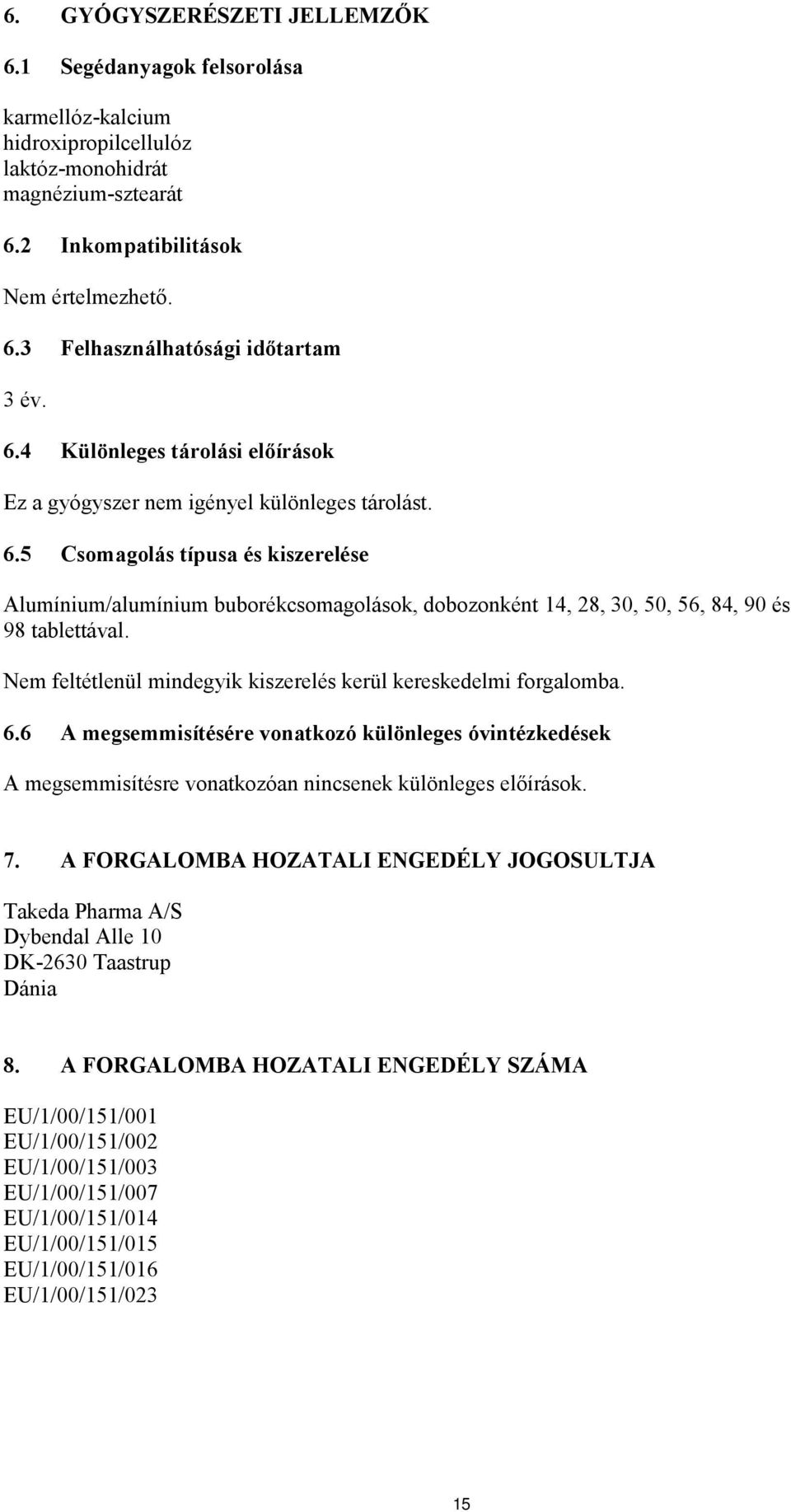 6. GYÓGYSZERÉSZETI JELLEMZŐK

6.1 Segédanyagok felsorolása

karmellóz-kalcium
hidroxipropilcellulóz
laktóz-monohidrát
magnézium-sztearát

6.2 Inkompatibilitások

Nem értelmezhető.

6.3 Felhasználhatósági időtartam

3 év.

6.4 Különleges tárolási előírások

Ez a gyógyszer nem igényel különleges tárolást.

6.5 Csomagolás típusa és kiszerelése

Alumínium/alumínium buborékcsomagolások, dobozonként 14, 28, 30, 50, 56, 84, 90 és 98 tablettával.

Nem feltétlenül mindegyik kiszerelés kerül kereskedelmi forgalomba.

6.6 A megsemmisítésére vonatkozó különleges óvintézkedések

A megsemmisítésre vonatkozóan nincsenek különleges előírások.

7. A FORGALOMBA HOZATALI ENGEDÉLY JOGOSULTJA

Takeda Pharma A/S
Dybendal Alle 10
DK-2630 Taastrup
Dánia

8. A FORGALOMBA HOZATALI ENGEDÉLY SZÁMA

EU/1/00/151/001
EU/1/00/151/002
EU/1/00/151/003
EU/1/00/151/007
EU/1/00/151/014
EU/1/00/151/015
EU/1/00/151/016
EU/1/00/151/023

15